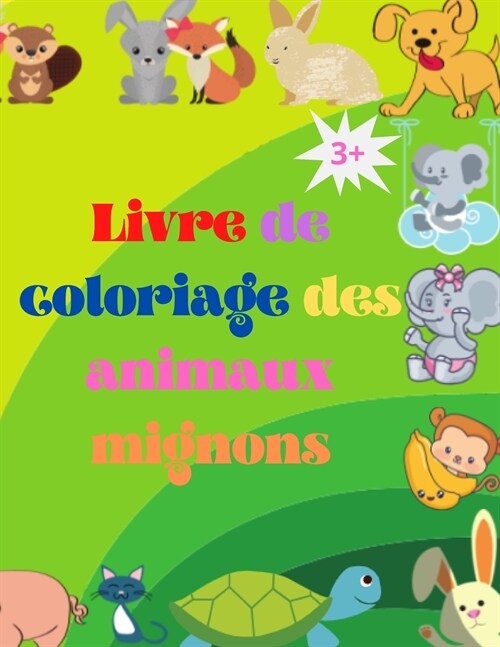 3+

Livre de coloriage des animaux mignons